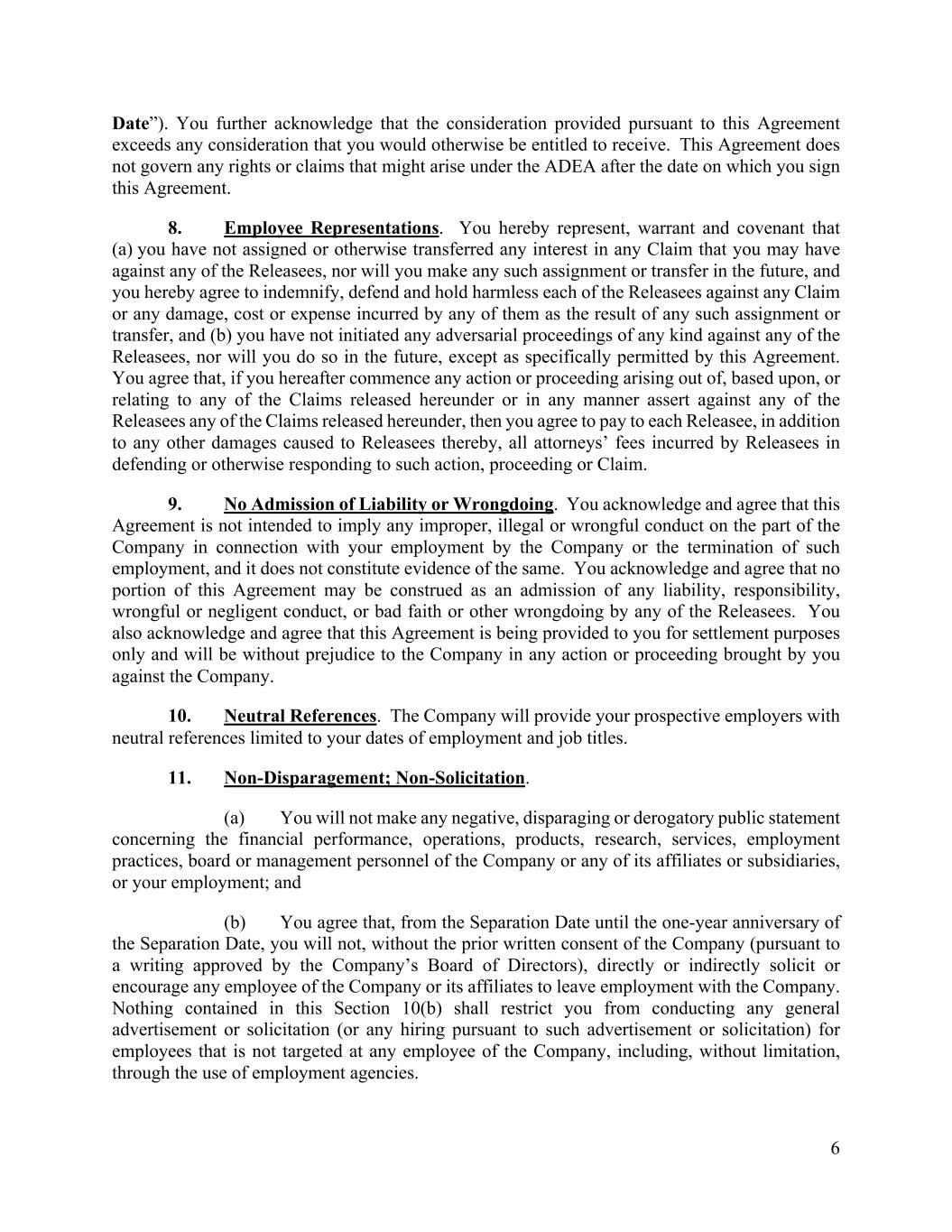 Date”). You further acknowledge that the consideration provided pursuant to this Agreement exceeds any consideration that you would otherwise be entitled to receive. This Agreement does not govern any rights or claims that might arise under the ADEA after the date on which you sign this Agreement.

8. Employee Representations. You hereby represent, warrant and covenant that (a) you have not assigned or otherwise transferred any interest in any Claim that you may have against any of the Releasees, nor will you make any such assignment or transfer in the future, and you hereby agree to indemnify, defend and hold harmless each of the Releasees against any Claim or any damage, cost or expense incurred by any of them as the result of any such assignment or transfer, and (b) you have not initiated any adversarial proceedings of any kind against any of the Releasees, nor will you do so in the future, except as specifically permitted by this Agreement. You agree that, if you hereafter commence any action or proceeding arising out of, based upon, or relating to any of the Claims released hereunder or in any manner assert against any of the Releasees any of the Claims released hereunder, then you agree to pay to each Releasee, in addition to any other damages caused to Releasees thereby, all attorneys’ fees incurred by Releasees in defending or otherwise responding to such action, proceeding or Claim.

9. No Admission of Liability or Wrongdoing. You acknowledge and agree that this Agreement is not intended to imply any improper, illegal or wrongful conduct on the part of the Company in connection with your employment by the Company or the termination of such employment, and it does not constitute evidence of the same. You acknowledge and agree that no portion of this Agreement may be construed as an admission of any liability, responsibility, wrongful or negligent conduct, or bad faith or other wrongdoing by any of the Releasees. You also acknowledge and agree that this Agreement is being provided to you for settlement purposes only and will be without prejudice to the Company in any action or proceeding brought by you against the Company.

10. Neutral References. The Company will provide your prospective employers with neutral references limited to your dates of employment and job titles.

11. Non-Disparagement; Non-Solicitation.

(a) You will not make any negative, disparaging or derogatory public statement concerning the financial performance, operations, products, research, services, employment practices, board or management personnel of the Company or any of its affiliates or subsidiaries, or your employment; and

(b) You agree that, from the Separation Date until the one-year anniversary of the Separation Date, you will not, without the prior written consent of the Company (pursuant to a writing approved by the Company’s Board of Directors), directly or indirectly solicit or encourage any employee of the Company or its affiliates to leave employment with the Company. Nothing contained in this Section 10(b) shall restrict you from conducting any general advertisement or solicitation (or any hiring pursuant to such advertisement or solicitation) for employees that is not targeted at any employee of the Company, including, without limitation, through the use of employment agencies.

6